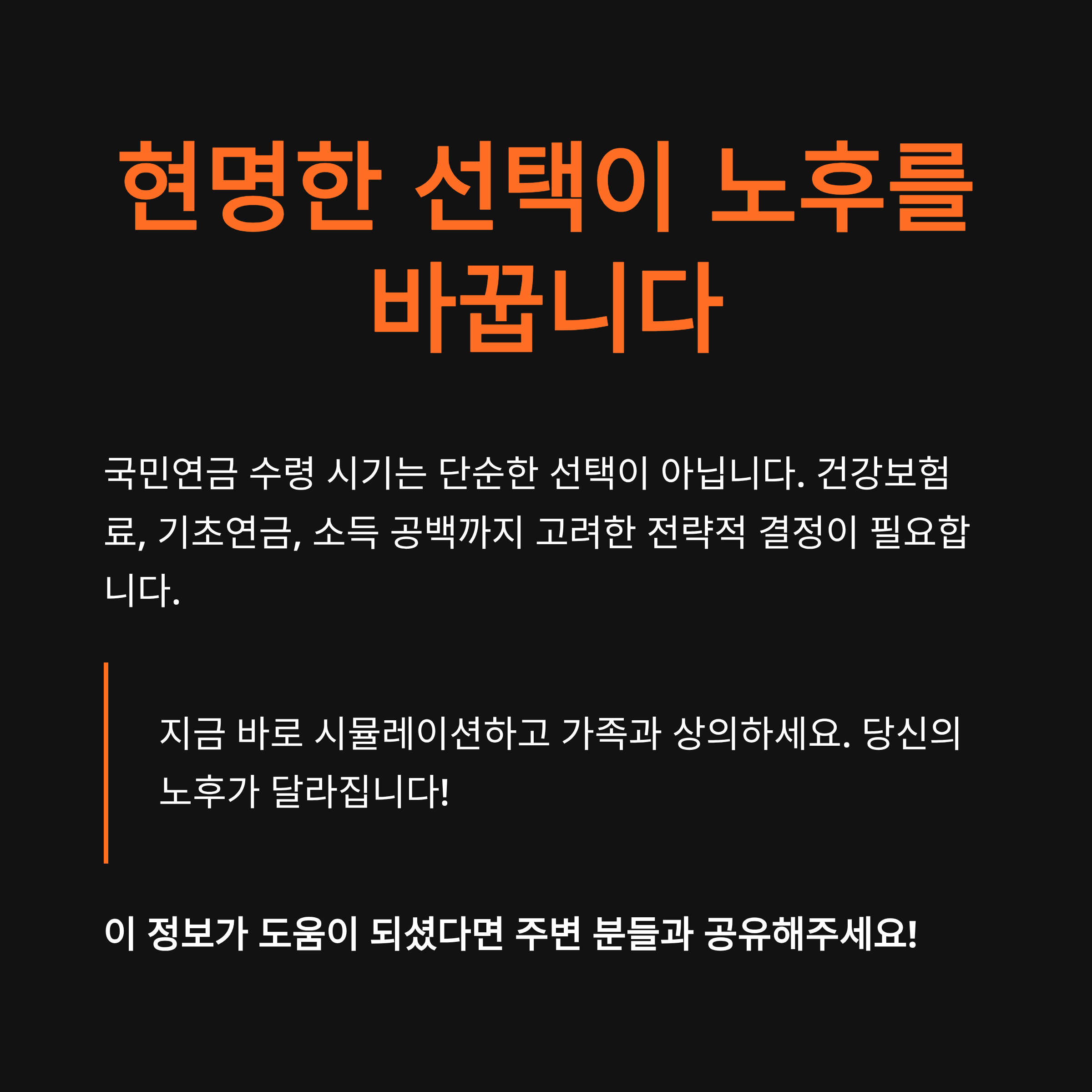 현명한 선택이 노후를 바꿉니다

국민연금 수령 시기는 단순한 선택이 아닙니다. 건강보험료, 기초연금, 소득 공백까지 고려한 전략적 결정이 필요합니다.

지금 바로 시뮬레이션하고 가족과 상의하세요. 당신의 노후가 달라집니다!

이 정보가 도움이 되셨다면 주변 분들과 공유해주세요!